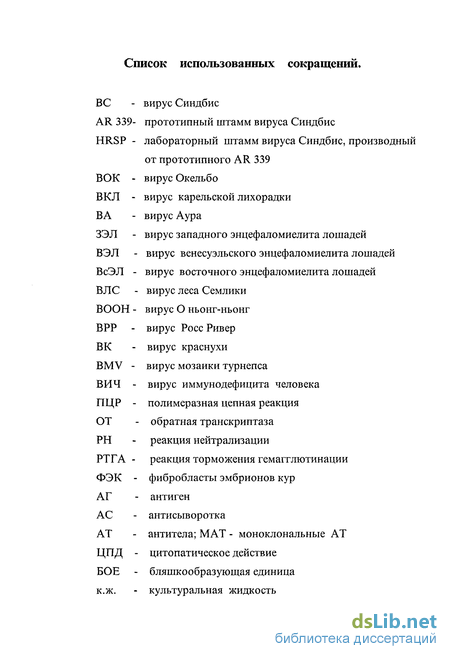 Список использованных сокращений.

ВС - вирус Синдбис
AR 339- прототипный штамм вируса Синдбис
HRSP - лабораторный штамм вируса Синдбис, производный от прототипного AR 339
ВОК - вирус Окельбо
ВКЛ - вирус карельской лихорадки
ВА - вирус Аура
ЗЭЛ - вирус западного энцефаломиелита лошадей
ВЭЛ - вирус венесуэльского энцефаломиелита лошадей
ВсЭЛ - вирус восточного энцефаломиелита лошадей
ВЛС - вирус леса Семлики
ВООН - вирус О ньонг-ньонг
ВРР - вирус Росс Ривер
ВК - вирус краснухи
BMV - вирус мозаики турнепса
ВИЧ - вирус иммунодефицита человека
ПЦР - полимеразная цепная реакция
ОТ - обратная транскриптаза
РН - реакция нейтрализации
РТГА - реакция торможения гемагглютинации
ФЭК - фибробласты эмбрионов кур
АГ - антиген
АС - антисыворотка
АТ - антитела; МАТ - моноклональные АТ
ЦПД - цитопатическое действие
БОЕ - бляшкообразующая единица
к.ж. - культуральная жидкость

dsLib.net
библиотека диссертаций